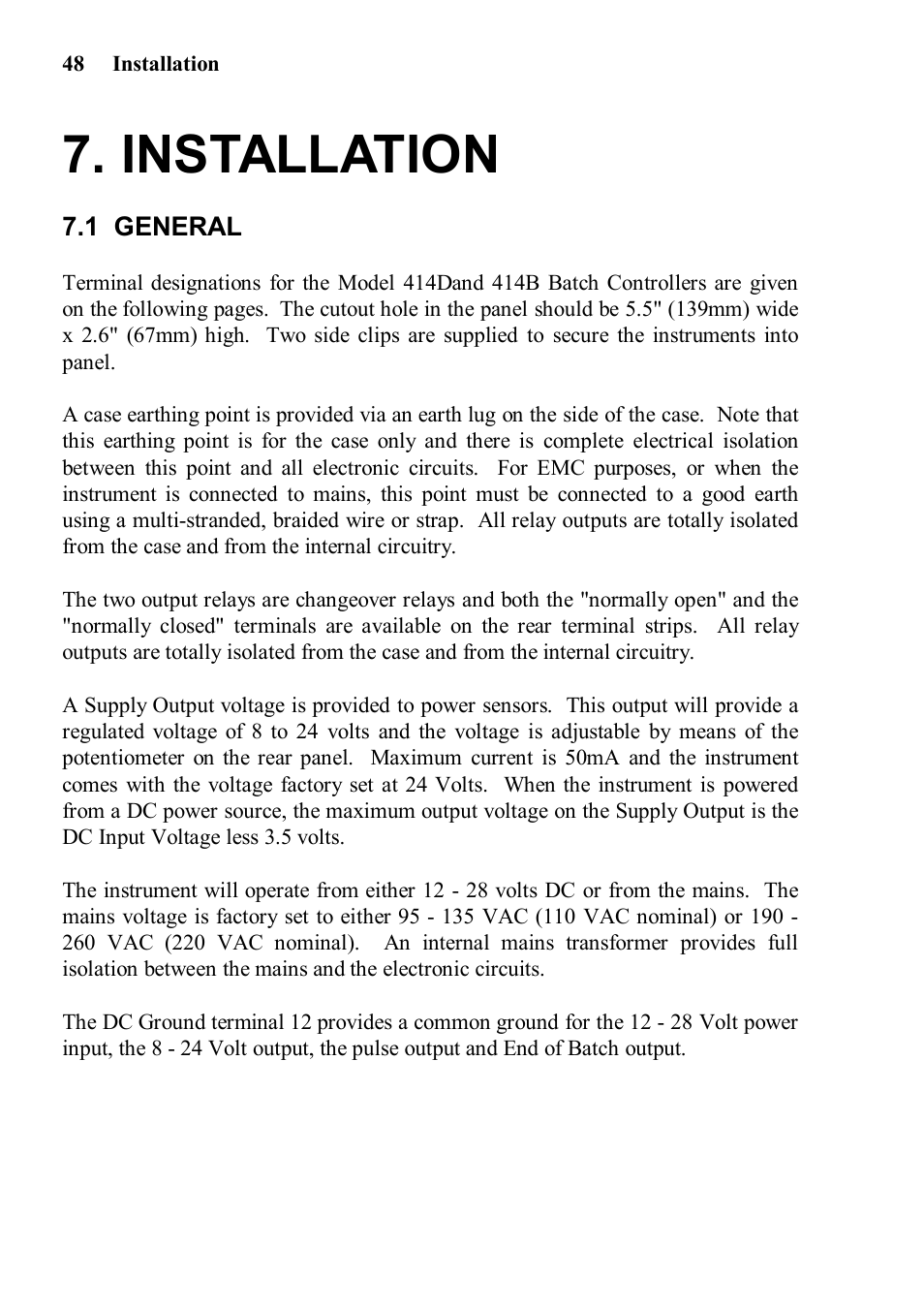 48 Installation

7. INSTALLATION

7.1 GENERAL

Terminal designations for the Model 414Dand 414B Batch Controllers are given on the following pages. The cutout hole in the panel should be 5.5" (139mm) wide x 2.6" (67mm) high. Two side clips are supplied to secure the instruments into panel.

A case earthing point is provided via an earth lug on the side of the case. Note that this earthing point is for the case only and there is complete electrical isolation between this point and all electronic circuits. For EMC purposes, or when the instrument is connected to mains, this point must be connected to a good earth using a multi-stranded, braided wire or strap. All relay outputs are totally isolated from the case and from the internal circuitry.

The two output relays are changeover relays and both the "normally open" and the "normally closed" terminals are available on the rear terminal strips. All relay outputs are totally isolated from the case and from the internal circuitry.

A Supply Output voltage is provided to power sensors. This output will provide a regulated voltage of 8 to 24 volts and the voltage is adjustable by means of the potentiometer on the rear panel. Maximum current is 50mA and the instrument comes with the voltage factory set at 24 Volts. When the instrument is powered from a DC power source, the maximum output voltage on the Supply Output is the DC Input Voltage less 3.5 volts.

The instrument will operate from either 12 - 28 volts DC or from the mains. The mains voltage is factory set to either 95 - 135 VAC (110 VAC nominal) or 190 - 260 VAC (220 VAC nominal). An internal mains transformer provides full isolation between the mains and the electronic circuits.

The DC Ground terminal 12 provides a common ground for the 12 - 28 Volt power input, the 8 - 24 Volt output, the pulse output and End of Batch output.